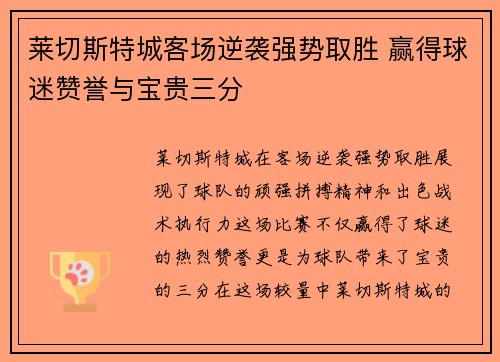 莱切斯特城客场逆袭强势取胜 赢得球迷赞誉与宝贵三分

莱切斯特城在客场逆袭强势取胜展现了球队的顽强拼搏精神和出色战术执行力这场比赛不仅赢得了球迷的热烈赞誉更是为球队带来了宝贵的三分在这场较量中莱切斯特城的